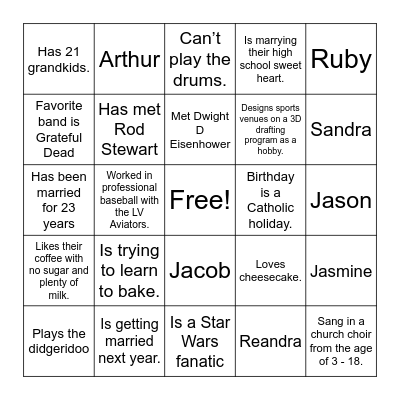 | | | | | |
|---|---|---|---|---|
| Has 21 grandkids. | Arthur | Can't play the drums. | Is marrying their high school sweet heart. | Ruby |
| Favorite band is Grateful Dead | Has met Rod Stewart | Met Dwight D Eisenhower | Designs sports venues on a 3D drafting program as a hobby. | Sandra |
| Has been married for 23 years | Worked in professional baseball with the LV Aviators. | Free! | Birthday is a Catholic holiday. | Jason |
| Likes their coffee with no sugar and plenty of milk. | Is trying to learn to bake. | Jacob | Loves cheesecake. | Jasmine |
| Plays the didgeridoo | Is getting married next year. | Is a Star Wars fanatic | Reandra | Sang in a church choir from the age of 3 - 18. |